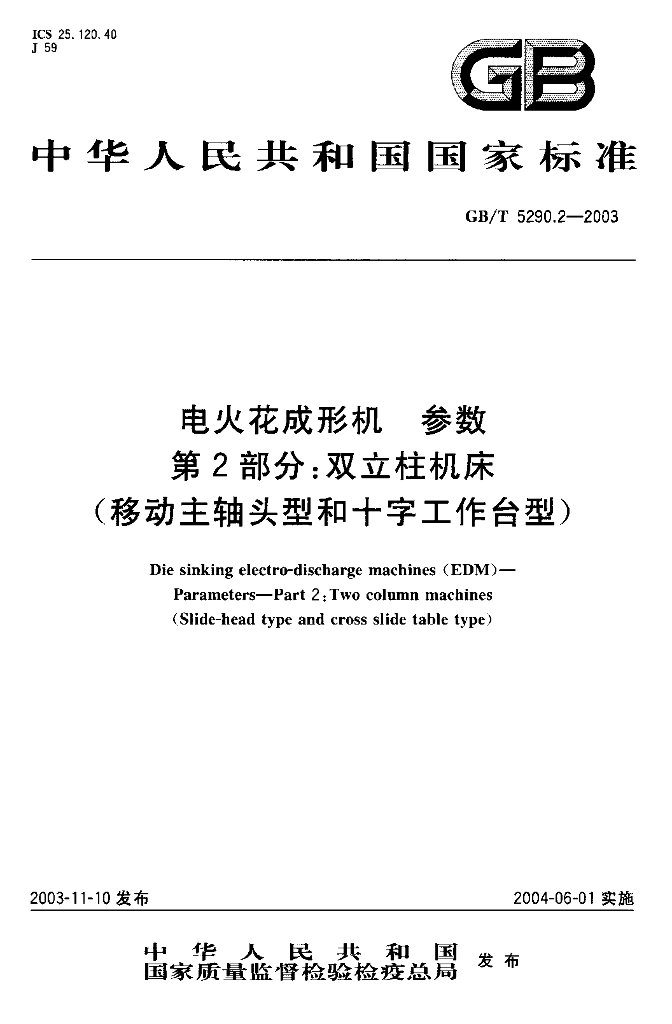 ICS 25.120.40
J 59

GB

中华人民共和国国家标准

GB/T 5290.2—2003

电火花成形机 参数
第2部分:双立柱机床
(移动主轴头型和十字工作台型)

Die sinking electro-discharge machines (EDM)—
Parameters—Part 2:Two column machines
(Slide-head type and cross slide table type)

2003-11-10发布 2004-06-01实施

中华人民共和国
国家质量监督检验检疫总局 发布